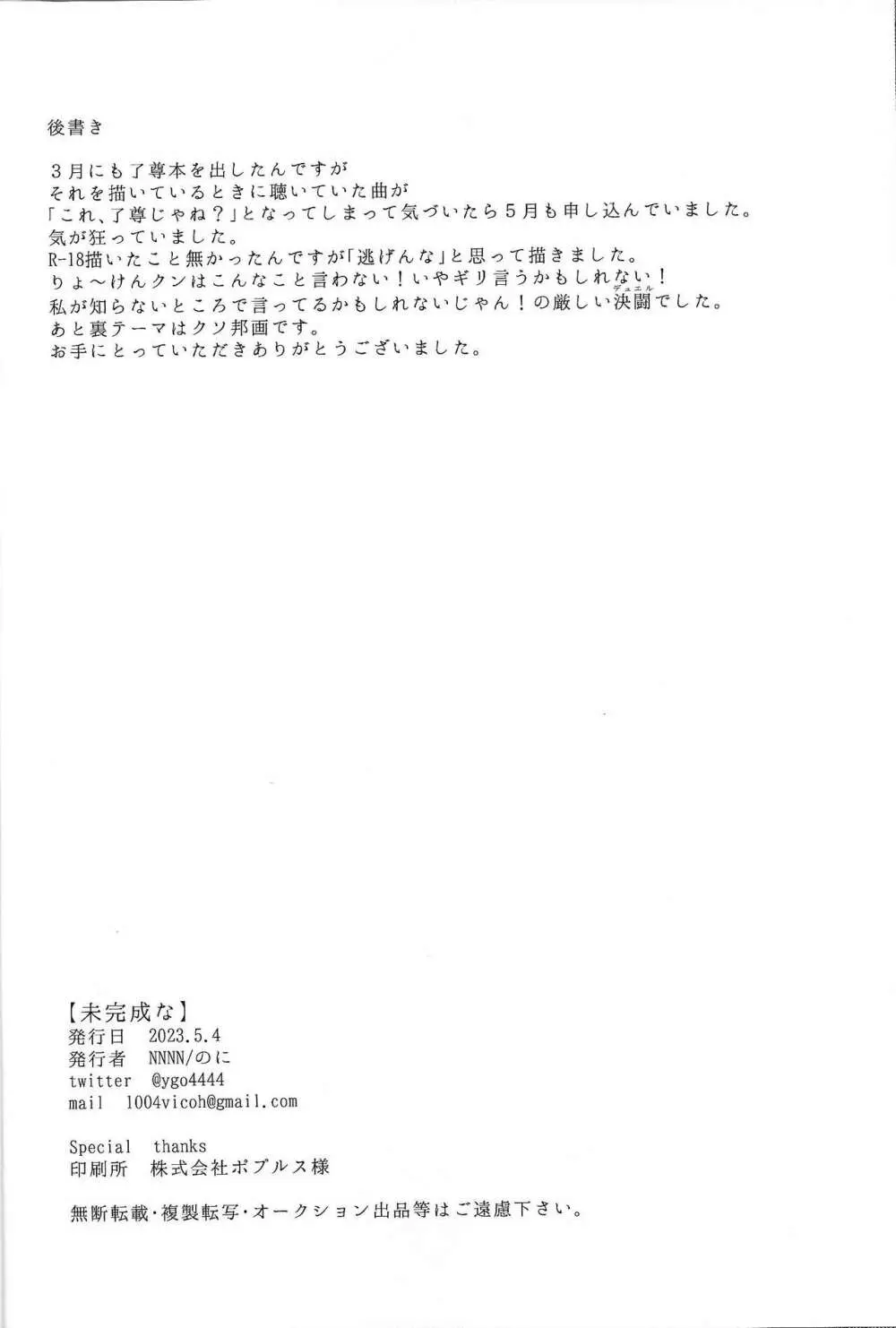 後書き

３月にも了尊本を出したんですが
それを描いているときに聴いていた曲が
「これ、了尊じゃね？」となってしまって気づいたら５月も申し込んでいました。
気が狂っていました。
R-18描いたこと無かったんですが「逃げんな」と思って描きました。
りょ～けんクンはこんなこと言わない！いやギリ言うかもしれない！
私が知らないところで言ってるかもしれないじゃん！の厳しい決闘(デュエル)でした。
あと裏テーマはクソ邦画です。
お手にとっていただきありがとうございました。

【未完成な】
発行日　2023.5.4
発行者　NNNN/のに
twitter　@ygo4444
mail　1004vicoh@gmail.com

Special　thanks
印刷所　株式会社ポプルス様

無断転載・複製転写・オークション出品等はご遠慮下さい。